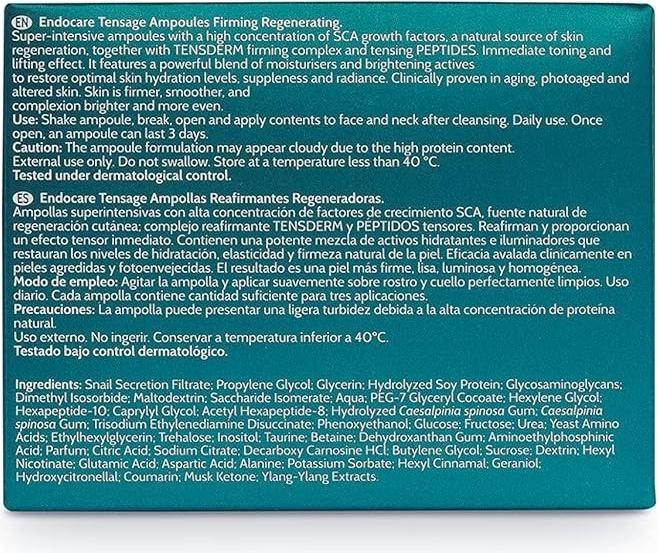 EN Endocare Tensage Ampoules Firming Regenerating.
Super-intensive ampoules with a high concentration of SCA growth factors, a natural source of skin regeneration, together with TENSDERM firming complex and tensing PEPTIDES. Immediate toning and lifting effect. It features a powerful blend of moisturisers and brightening actives to restore optimal skin hydration levels, suppleness and radiance. Clinically proven in aging, photoaged and altered skin. Skin is firmer, smoother, and complexion brighter and more even.
Use: Shake ampoule, break, open and apply contents to face and neck after cleansing. Daily use. Once open, an ampoule can last 3 days.
Caution: The ampoule formulation may appear cloudy due to the high protein content.
External use only. Do not swallow. Store at a temperature less than 40 °C.
Tested under dermatological control.

ES Endocare Tensage Ampollas Reafirmantes Regeneradoras.
Ampollas superintensivas con alta concentración de factores de crecimiento SCA, fuente natural de regeneración cutánea; complejo reafirmante TENSDERM y PÉPTIDOS tensores. Reafirman y proporcionan un efecto tensor inmediato. Contienen una potente mezcla de activos hidratantes e iluminadores que restauran los niveles de hidratación, elasticidad y firmeza natural de la piel. Eficacia avalada clínicamente en pieles agredidas y fotoenvejecidas. El resultado es una piel más firme, lisa, luminosa y homogénea.
Modo de empleo: Agitar la ampolla y aplicar suavemente sobre rostro y cuello perfectamente limpios. Uso diario. Cada ampolla contiene cantidad suficiente para tres aplicaciones.
Precauciones: La ampolla puede presentar una ligera turbidez debida a la alta concentración de proteína natural.
Uso externo. No ingerir. Conservar a temperatura inferior a 40°C.
Testado bajo control dermatológico.

Ingredients: Snail Secretion Filtrate; Propylene Glycol; Glycerin; Hydrolyzed Soy Protein; Glycosaminoglycans; Dimethyl Isosorbide; Maltodextrin; Saccharide Isomerate; Aqua; PEG-7 Glyceryl Cocoate; Hexylene Glycol; Hexapeptide-10; Caprylyl Glycol; Acetyl Hexapeptide-8; Hydrolyzed Caesalpinia spinosa Gum; Caesalpinia spinosa Gum; Trisodium Ethylenediamine Disuccinate; Phenoxyethanol; Glucose; Fructose; Urea; Yeast Amino Acids; Ethylhexylglycerin; Trehalose; Inositol; Taurine; Betaine; Dehydroxanthan Gum; Aminoethylphosphinic Acid; Parfum; Citric Acid; Sodium Citrate; Decarboxy Carnosine HCl; Butylene Glycol; Sucrose; Dextrin; Hexyl Nicotinate; Glutamic Acid; Aspartic Acid; Alanine; Potassium Sorbate; Hexyl Cinnamal; Geraniol; Hydroxycitronellal; Coumarin; Musk Ketone; Ylang-Ylang Extracts.